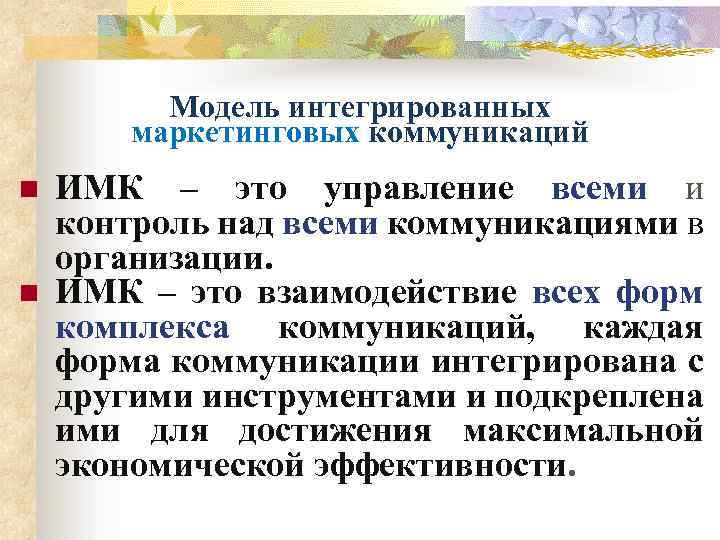 Модель интегрированных маркетинговых коммуникаций

ИМК – это управление всеми и контроль над всеми коммуникациями в организации.

ИМК – это взаимодействие всех форм комплекса коммуникаций, каждая форма коммуникации интегрирована с другими инструментами и подкреплена ими для достижения максимальной экономической эффективности.